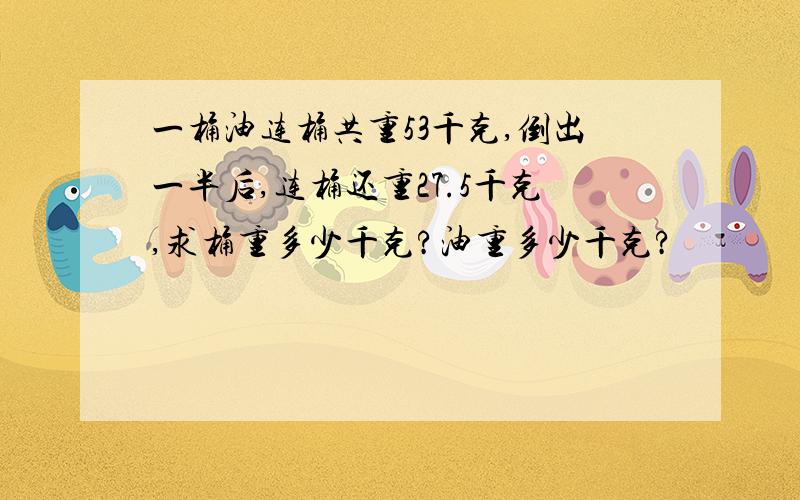 一桶油连桶共重53千克,倒出一半后,连桶还重27.5千克,求桶重多少千克?油重多少千克?